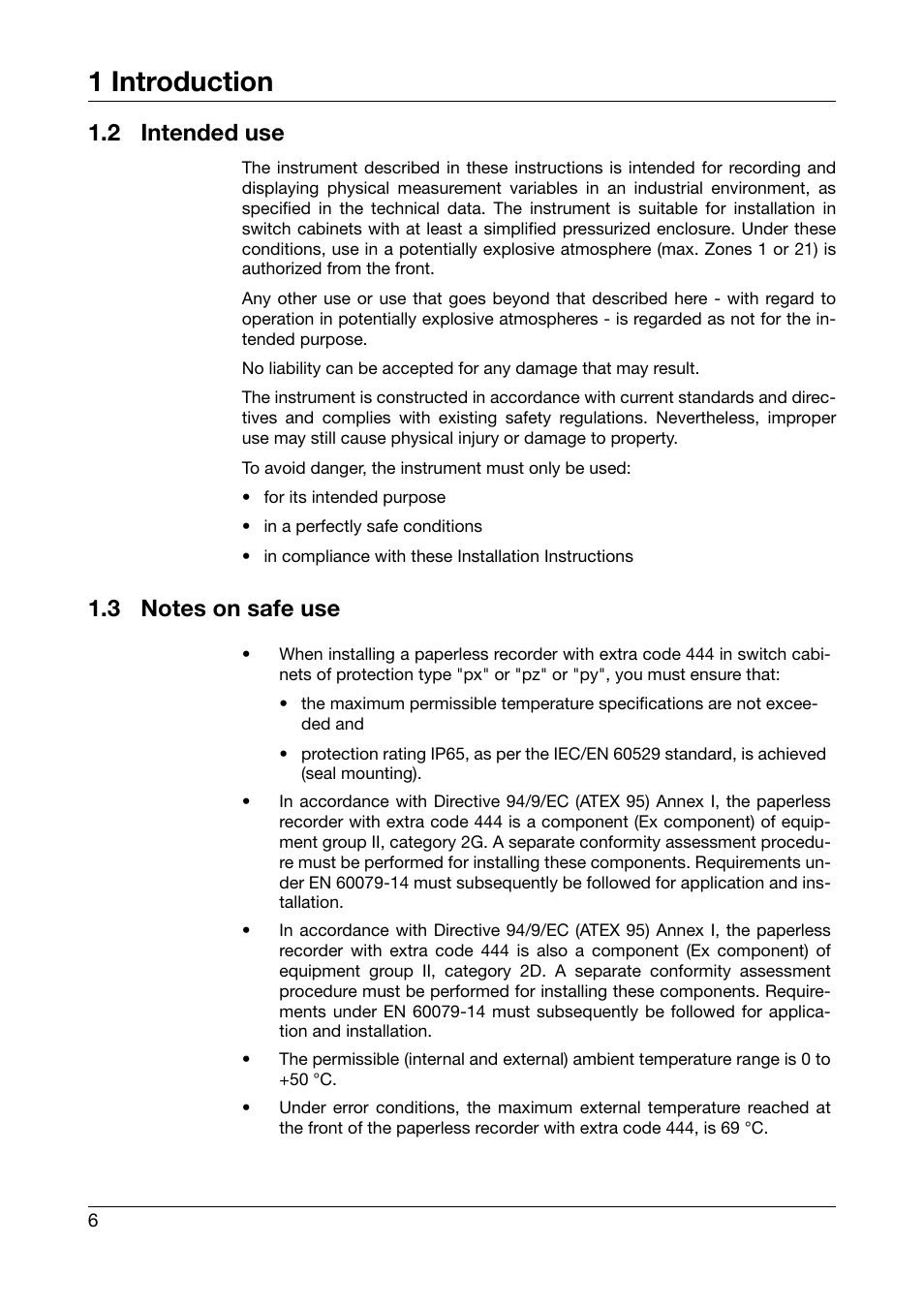 1 Introduction

1.2 Intended use

The instrument described in these instructions is intended for recording and displaying physical measurement variables in an industrial environment, as specified in the technical data. The instrument is suitable for installation in switch cabinets with at least a simplified pressurized enclosure. Under these conditions, use in a potentially explosive atmosphere (max. Zones 1 or 21) is authorized from the front.

Any other use or use that goes beyond that described here - with regard to operation in potentially explosive atmospheres - is regarded as not for the intended purpose.

No liability can be accepted for any damage that may result.

The instrument is constructed in accordance with current standards and directives and complies with existing safety regulations. Nevertheless, improper use may still cause physical injury or damage to property.

To avoid danger, the instrument must only be used:

• for its intended purpose

• in a perfectly safe conditions

• in compliance with these Installation Instructions

1.3 Notes on safe use

• When installing a paperless recorder with extra code 444 in switch cabinets of protection type "px" or "pz" or "py", you must ensure that:

• the maximum permissible temperature specifications are not exceeded and

• protection rating IP65, as per the IEC/EN 60529 standard, is achieved (seal mounting).

• In accordance with Directive 94/9/EC (ATEX 95) Annex I, the paperless recorder with extra code 444 is a component (Ex component) of equipment group II, category 2G. A separate conformity assessment procedure must be performed for installing these components. Requirements under EN 60079-14 must subsequently be followed for application and installation.

• In accordance with Directive 94/9/EC (ATEX 95) Annex I, the paperless recorder with extra code 444 is also a component (Ex component) of equipment group II, category 2D. A separate conformity assessment procedure must be performed for installing these components. Requirements under EN 60079-14 must subsequently be followed for application and installation.

• The permissible (internal and external) ambient temperature range is 0 to +50 °C.

• Under error conditions, the maximum external temperature reached at the front of the paperless recorder with extra code 444, is 69 °C.

6